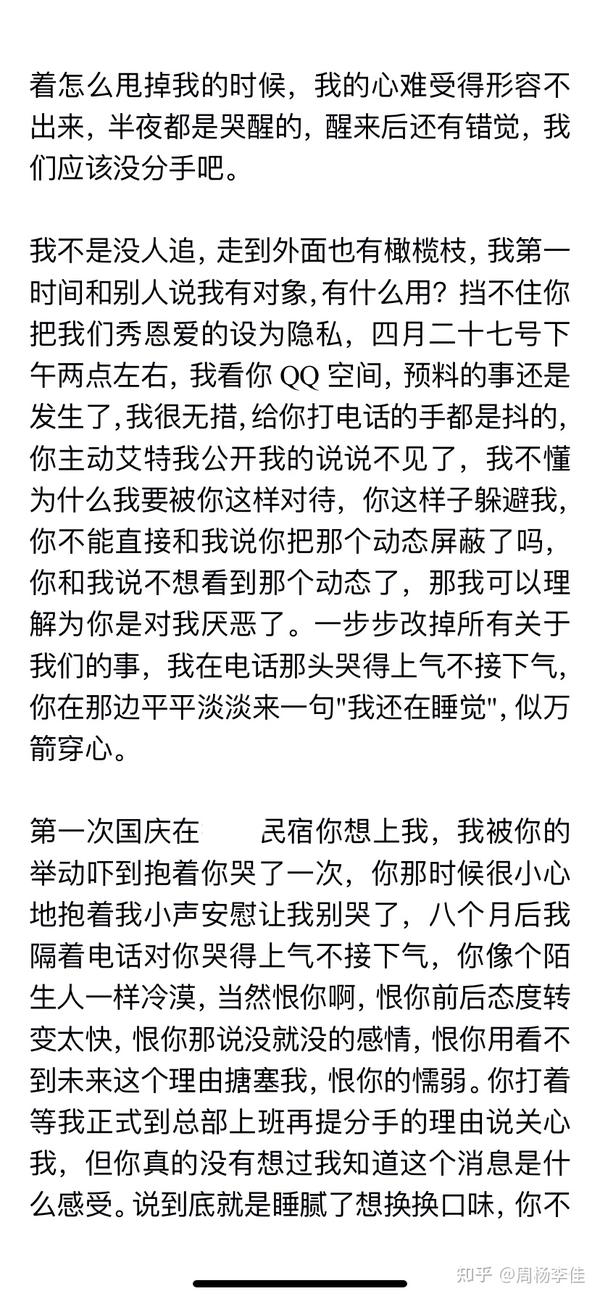 着怎么甩掉我的时候，我的心难受得形容不出来，半夜都是哭醒的，醒来后还有错觉，我们应该没分手吧。

我不是没人追，走到外面也有橄榄枝，我第一时间和别人说我有对象，有什么用？挡不住你把我们秀恩爱的设为隐私，四月二十七号下午两点左右，我看你 QQ 空间，预料的事还是发生了，我很无措，给你打电话的手都是抖的，你主动艾特我公开我的说说不见了，我不懂为什么我要被你这样对待，你这样子躲避我，你不能直接和我说你把那个动态屏蔽了吗，你和我说不想看到那个动态了，那我可以理解为你是对我厌恶了。一步步改掉所有关于我们的事，我在电话那头哭得上气不接下气，你在那边平平淡淡来一句"我还在睡觉"，似万箭穿心。

第一次国庆在 民宿你想上我，我被你的举动吓到抱着你哭了一次，你那时候很小心地抱着我小声安慰让我别哭了，八个月后我隔着电话对你哭得上气不接下气，你像个陌生人一样冷漠，当然恨你啊，恨你前后态度转变太快，恨你那说没就没的感情，恨你用看不到未来这个理由搪塞我，恨你的懦弱。你打着等我正式到总部上班再提分手的理由说关心我，但你真的没有想过我知道这个消息是什么感受。说到底就是睡腻了想换换口味，你不

知乎 @周杨李佳